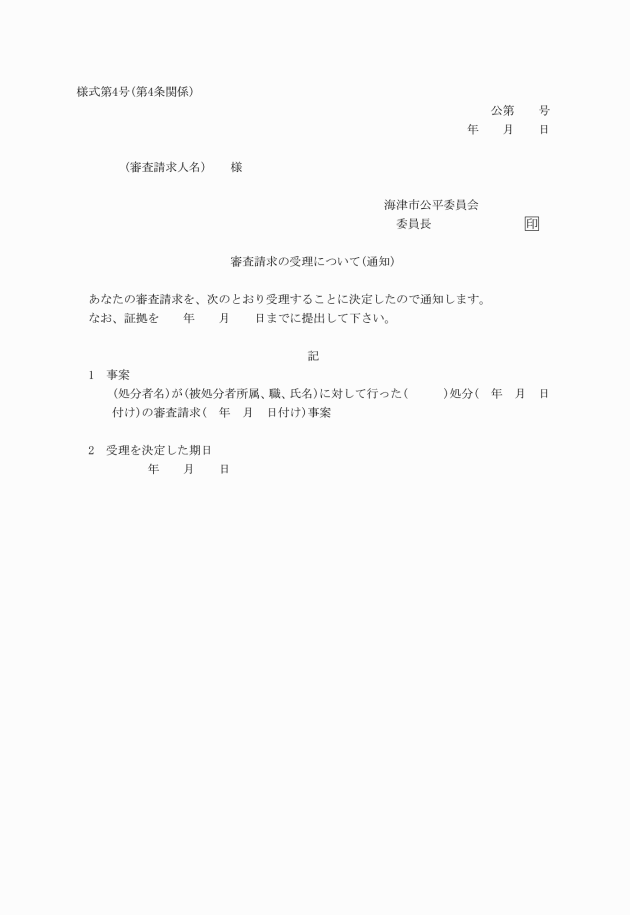 様式第4号(第4条関係)

公第　　号

年　　月　　日

(審査請求人名)　　様

海津市公平委員会

委員長　　　　　　　印

審査請求の受理について(通知)

あなたの審査請求を、次のとおり受理することに決定したので通知します。

なお、証拠を　　年　　月　　日までに提出して下さい。

記

1　事案

(処分者名)が(被処分者所属、職、氏名)に対して行った(　　　)処分(　年　月　日付け)の審査請求(　年　月　日付け)事案

2　受理を決定した期日

年　　月　　日